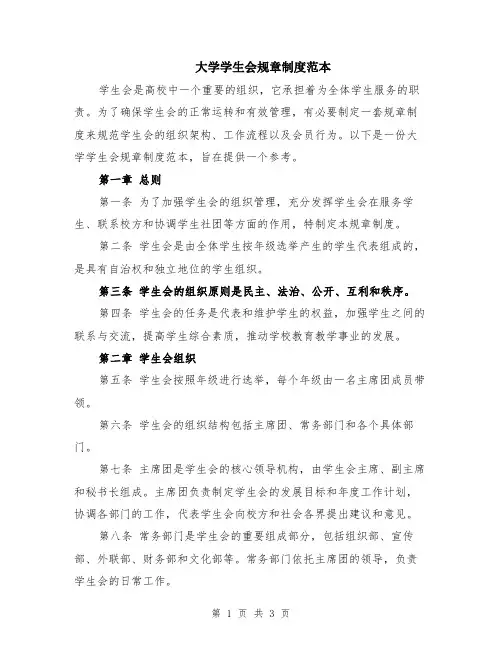 大学学生会规章制度范本

学生会是高校中一个重要的组织，它承担着为全体学生服务的职责。为了确保学生会的正常运转和有效管理，有必要制定一套规章制度来规范学生会的组织架构、工作流程以及会员行为。以下是一份大学学生会规章制度范本，旨在提供一个参考。

第一章 总则

第一条 为了加强学生会的组织管理，充分发挥学生会在服务学生、联系校方和协调学生社团等方面的作用，特制定本规章制度。

第二条 学生会是由全体学生按年级选举产生的学生代表组成的，是具有自治权和独立地位的学生组织。

第三条 学生会的组织原则是民主、法治、公开、互利和秩序。

第四条 学生会的任务是代表和维护学生的权益，加强学生之间的联系与交流，提高学生综合素质，推动学校教育教学事业的发展。

第二章 学生会组织

第五条 学生会按照年级进行选举，每个年级由一名主席团成员带领。

第六条 学生会的组织结构包括主席团、常务部门和各个具体部门。

第七条 主席团是学生会的核心领导机构，由学生会主席、副主席和秘书长组成。主席团负责制定学生会的发展目标和年度工作计划，协调各部门的工作，代表学生会向校方和社会各界提出建议和意见。

第八条 常务部门是学生会的重要组成部分，包括组织部、宣传部、外联部、财务部和文化部等。常务部门依托主席团的领导，负责学生会的日常工作。

第 1 页 共 3 页